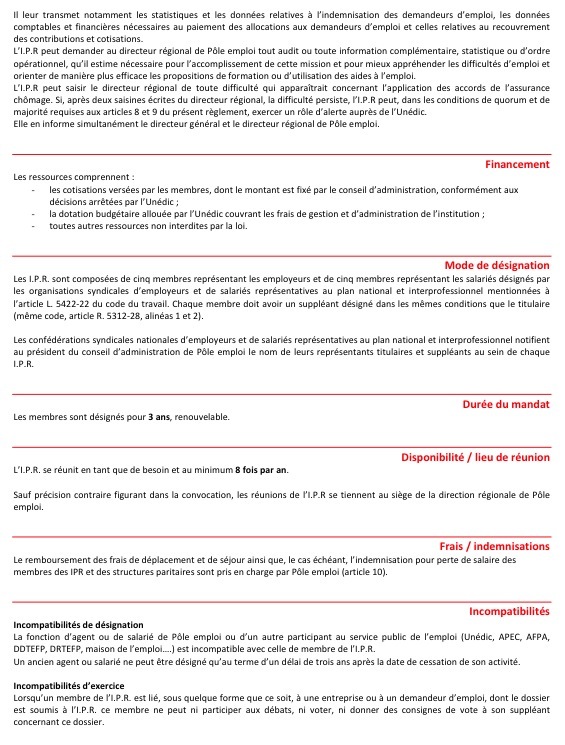 Il leur transmet notamment les statistiques et les données relatives à l'indemnisation des demandeurs d'emploi, les données comptables et financières nécessaires au paiement des allocations aux demandeurs d'emploi et celles relatives au recouvrement des contributions et cotisations.
L'I.P.R peut demander au directeur régional de Pôle emploi tout audit ou toute information complémentaire, statistique ou d'ordre opérationnel, qu'il estime nécessaire pour l'accomplissement de cette mission et pour mieux appréhender les difficultés d'emploi et orienter de manière plus efficace les propositions de formation ou d'utilisation des aides à l'emploi.
L'I.P.R peut saisir le directeur régional de toute difficulté qui apparaîtrait concernant l'application des accords de l'assurance chômage. Si, après deux saisines écrites du directeur régional, la difficulté persiste, l'I.P.R peut, dans les conditions de quorum et de majorité requises aux articles 8 et 9 du présent règlement, exercer un rôle d'alerte auprès de l'Unédic.
Elle en informe simultanément le directeur général et le directeur régional de Pôle emploi.

Financement

Les ressources comprennent :
- les cotisations versées par les membres, dont le montant est fixé par le conseil d'administration, conformément aux décisions arrêtées par l'Unédic ;
- la dotation budgétaire allouée par l'Unédic couvrant les frais de gestion et d'administration de l'institution ;
- toutes autres ressources non interdites par la loi.

Mode de désignation

Les I.P.R. sont composées de cinq membres représentant les employeurs et de cinq membres représentant les salariés désignés par les organisations syndicales d'employeurs et de salariés représentatives au plan national et interprofessionnel mentionnées à l'article L. 5422-22 du code du travail. Chaque membre doit avoir un suppléant désigné dans les mêmes conditions que le titulaire (même code, article R. 5312-28, alinéas 1 et 2).

Les confédérations syndicales nationales d'employeurs et de salariés représentatives au plan national et interprofessionnel notifient au président du conseil d'administration de Pôle emploi le nom de leurs représentants titulaires et suppléants au sein de chaque I.P.R.

Durée du mandat

Les membres sont désignés pour 3 ans, renouvelable.

Disponibilité / lieu de réunion

L'I.P.R. se réunit en tant que de besoin et au minimum 8 fois par an.

Sauf précision contraire figurant dans la convocation, les réunions de l'I.P.R se tiennent au siège de la direction régionale de Pôle emploi.

Frais / indemnisations

Le remboursement des frais de déplacement et de séjour ainsi que, le cas échéant, l'indemnisation pour perte de salaire des membres des IPR et des structures paritaires sont pris en charge par Pôle emploi (article 10).

Incompatibilités

Incompatibilités de désignation
La fonction d'agent ou de salarié de Pôle emploi ou d'un autre participant au service public de l'emploi (Unédic, APEC, AFPA, DDTEFP, DRTEFP, maison de l'emploi….) est incompatible avec celle de membre de l'I.P.R.
Un ancien agent ou salarié ne peut être désigné qu'au terme d'un délai de trois ans après la date de cessation de son activité.

Incompatibilités d'exercice
Lorsqu'un membre de l'I.P.R. est lié, sous quelque forme que ce soit, à une entreprise ou à un demandeur d'emploi, dont le dossier est soumis à l'I.P.R. ce membre ne peut ni participer aux débats, ni voter, ni donner des consignes de vote à son suppléant concernant ce dossier.